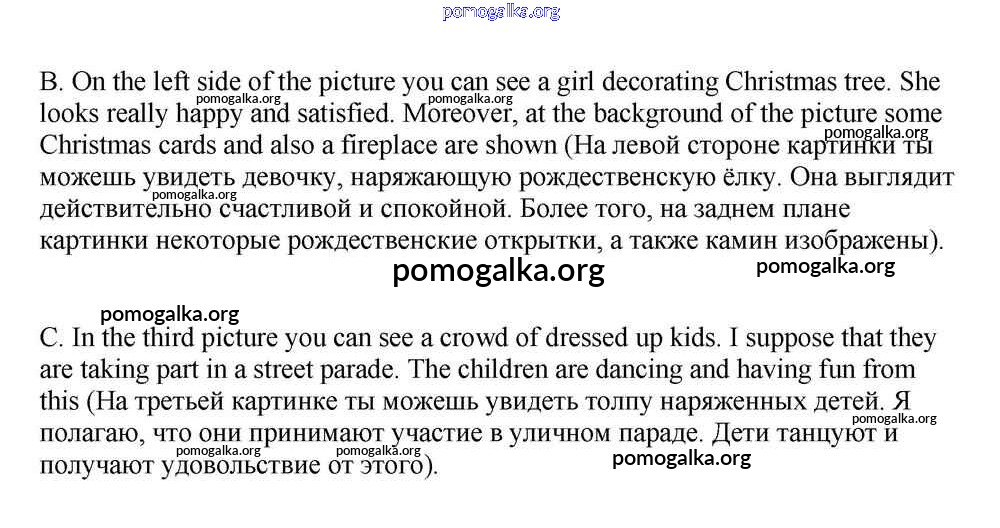 pomogalka.org

B. On the left side of the picture you can see a girl decorating Christmas tree. She looks really happy and satisfied. Moreover, at the background of the picture some Christmas cards and also a fireplace are shown (На левой стороне картинки ты можешь увидеть девочку, наряжающую рождественскую ёлку. Она выглядит действительно счастливой и спокойной. Более того, на заднем плане картинки некоторые рождественские открытки, а также камин изображены).

pomogalka.org pomogalka.org pomogalka.org pomogalka.org pomogalka.org pomogalka.org

C. In the third picture you can see a crowd of dressed up kids. I suppose that they are taking part in a street parade. The children are dancing and having fun from this (На третьей картинке ты можешь увидеть толпу наряженных детей. Я полагаю, что они принимают участие в уличном параде. Дети танцуют и получают удовольствие от этого).

pomogalka.org pomogalka.org pomogalka.org pomogalka.org pomogalka.org